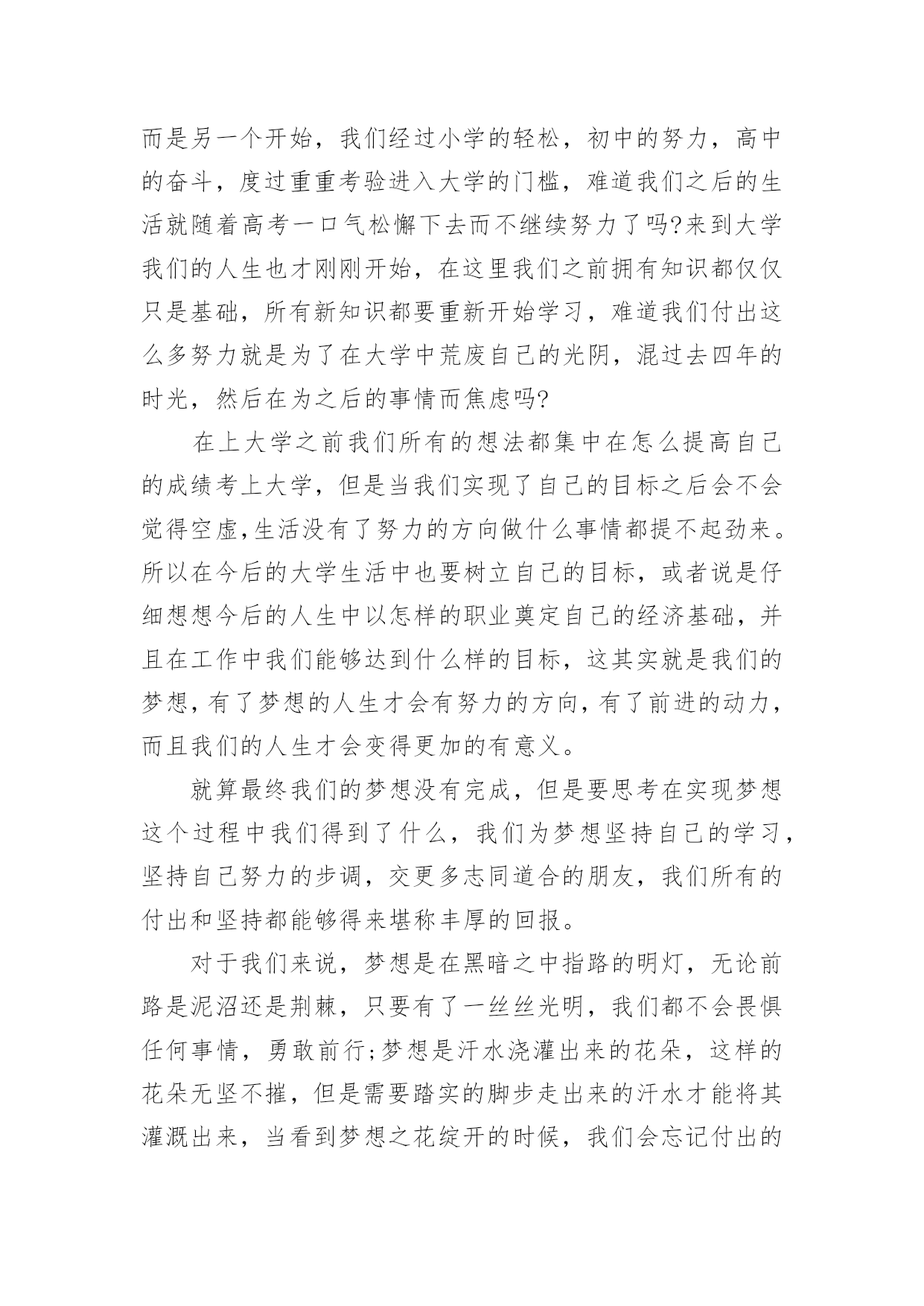 而是另一个开始，我们经过小学的轻松，初中的努力，高中的奋斗，度过重重考验进入大学的门槛，难道我们之后的生活就随着高考一口气松懈下去而不继续努力了吗?来到大学我们的人生也才刚刚开始，在这里我们之前拥有知识都仅仅只是基础，所有新知识都要重新开始学习，难道我们付出这么多努力就是为了在大学中荒废自己的光阴，混过去四年的时光，然后在为之后的事情而焦虑吗?

在上大学之前我们所有的想法都集中在怎么提高自己的成绩考上大学，但是当我们实现了自己的目标之后会不会觉得空虚,生活没有了努力的方向做什么事情都提不起劲来。所以在今后的大学生活中也要树立自己的目标，或者说是仔细想想今后的人生中以怎样的职业奠定自己的经济基础，并且在工作中我们能够达到什么样的目标，这其实就是我们的梦想,有了梦想的人生才会有努力的方向,有了前进的动力，而且我们的人生才会变得更加的有意义。

就算最终我们的梦想没有完成，但是要思考在实现梦想这个过程中我们得到了什么，我们为梦想坚持自己的学习，坚持自己努力的步调，交更多志同道合的朋友，我们所有的付出和坚持都能够得来堪称丰厚的回报。

对于我们来说，梦想是在黑暗之中指路的明灯，无论前路是泥沼还是荆棘，只要有了一丝丝光明，我们都不会畏惧任何事情，勇敢前行;梦想是汗水浇灌出来的花朵，这样的花朵无坚不摧，但是需要踏实的脚步走出来的汗水才能将其灌溉出来，当看到梦想之花绽开的时候，我们会忘记付出的